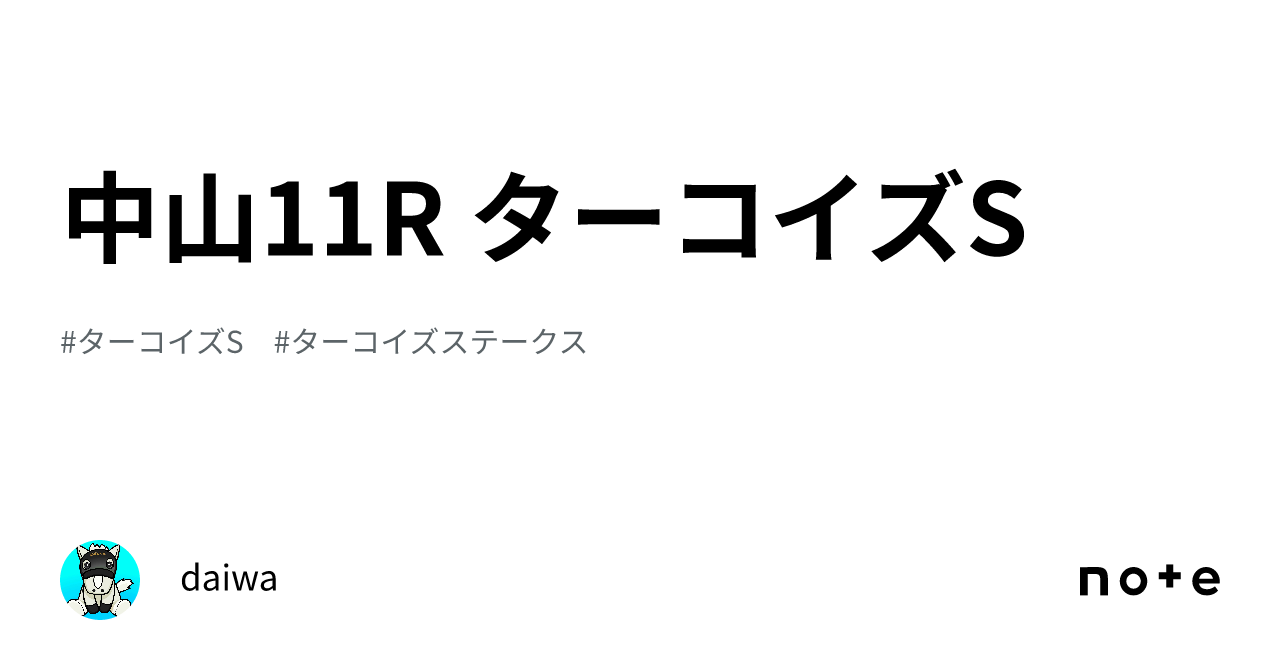 中山11R ターコイズS

#ターコイズS #ターコイズステークス

daiwa

note